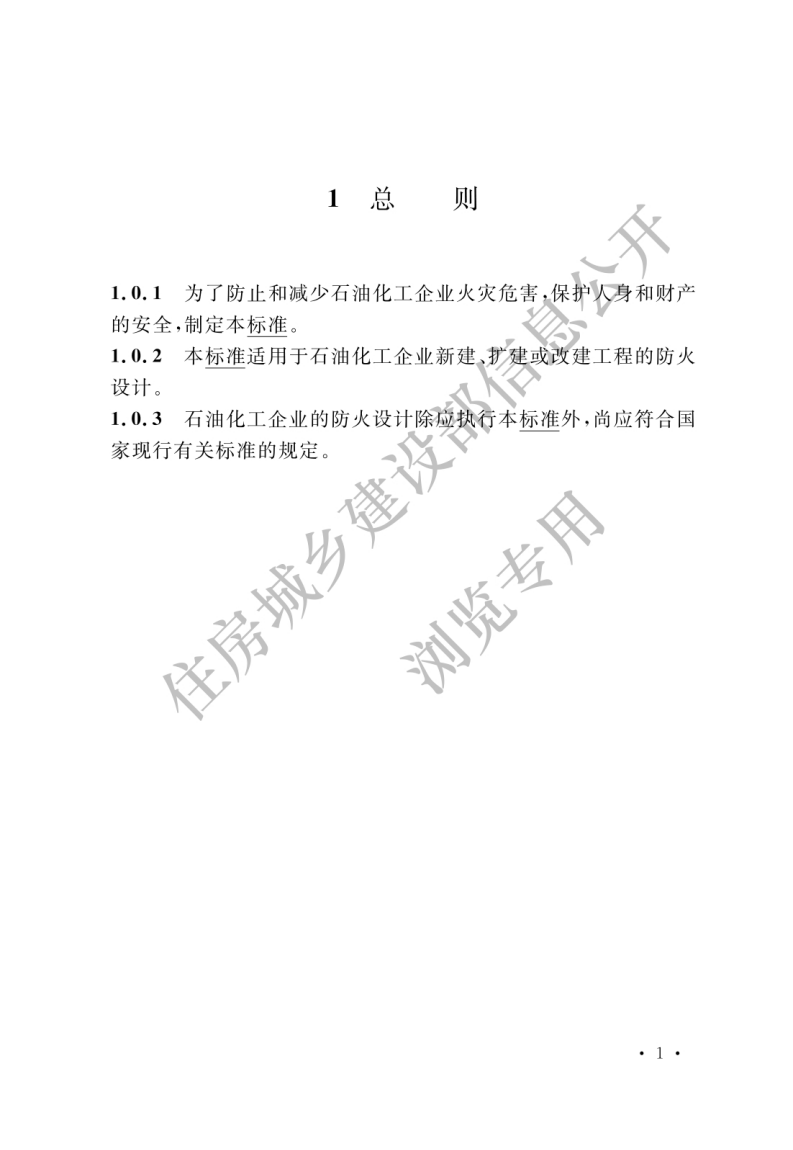 1 总　　则

1.0.1　为了防止和减少石油化工企业火灾危害，保护人身和财产的安全，制定本标准。

1.0.2　本标准适用于石油化工企业新建、扩建或改建工程的防火设计。

1.0.3　石油化工企业的防火设计除应执行本标准外，尚应符合国家现行有关标准的规定。

住房城乡建设部信息公开

浏览专用

· 1 ·